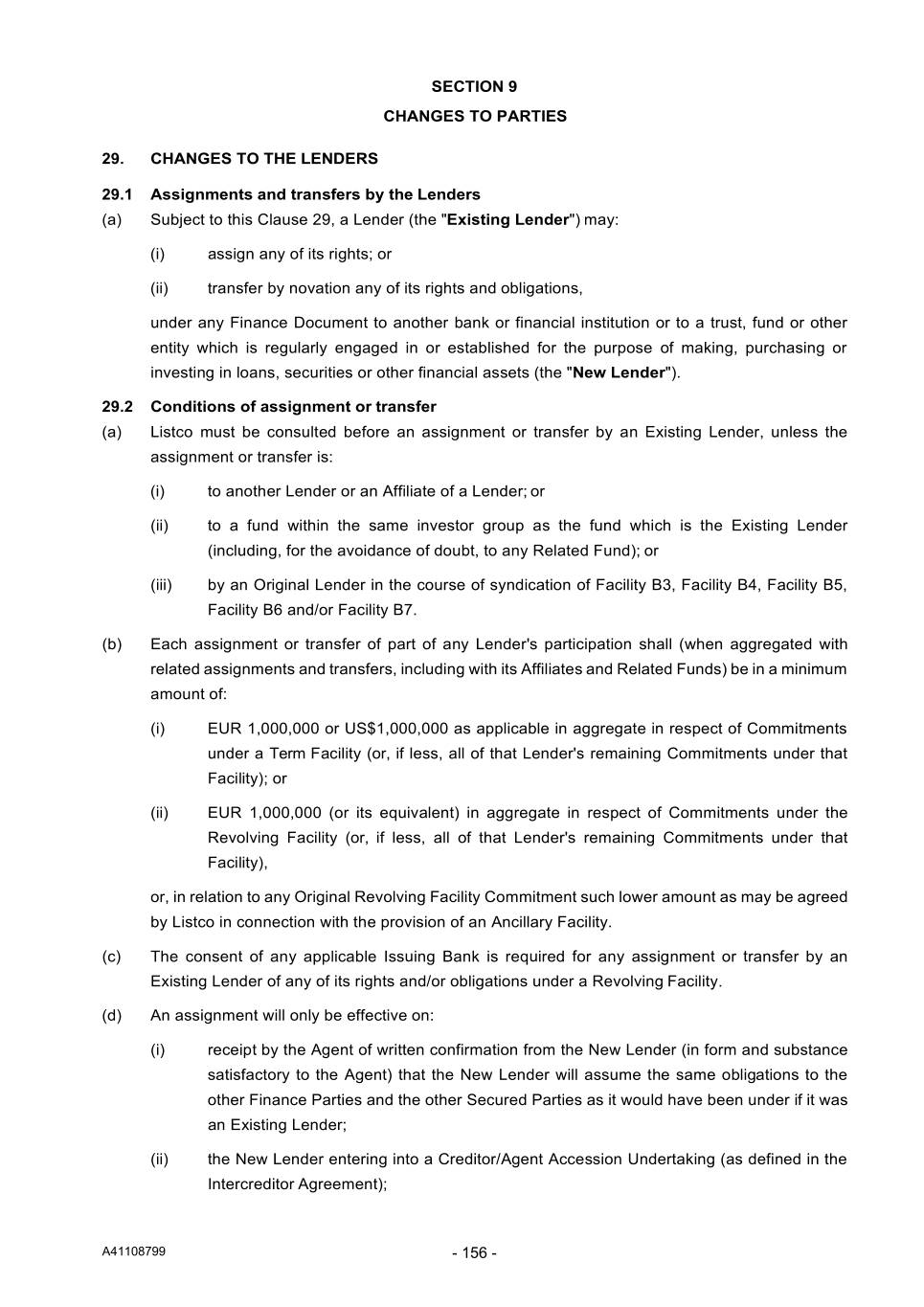 SECTION 9

CHANGES TO PARTIES

29. CHANGES TO THE LENDERS

29.1 Assignments and transfers by the Lenders

(a) Subject to this Clause 29, a Lender (the "Existing Lender") may:

(i) assign any of its rights; or

(ii) transfer by novation any of its rights and obligations,

under any Finance Document to another bank or financial institution or to a trust, fund or other entity which is regularly engaged in or established for the purpose of making, purchasing or investing in loans, securities or other financial assets (the "New Lender").

29.2 Conditions of assignment or transfer

(a) Listco must be consulted before an assignment or transfer by an Existing Lender, unless the assignment or transfer is:

(i) to another Lender or an Affiliate of a Lender; or

(ii) to a fund within the same investor group as the fund which is the Existing Lender (including, for the avoidance of doubt, to any Related Fund); or

(iii) by an Original Lender in the course of syndication of Facility B3, Facility B4, Facility B5, Facility B6 and/or Facility B7.

(b) Each assignment or transfer of part of any Lender's participation shall (when aggregated with related assignments and transfers, including with its Affiliates and Related Funds) be in a minimum amount of:

(i) EUR 1,000,000 or US$1,000,000 as applicable in aggregate in respect of Commitments under a Term Facility (or, if less, all of that Lender's remaining Commitments under that Facility); or

(ii) EUR 1,000,000 (or its equivalent) in aggregate in respect of Commitments under the Revolving Facility (or, if less, all of that Lender's remaining Commitments under that Facility),

or, in relation to any Original Revolving Facility Commitment such lower amount as may be agreed by Listco in connection with the provision of an Ancillary Facility.

(c) The consent of any applicable Issuing Bank is required for any assignment or transfer by an Existing Lender of any of its rights and/or obligations under a Revolving Facility.

(d) An assignment will only be effective on:

(i) receipt by the Agent of written confirmation from the New Lender (in form and substance satisfactory to the Agent) that the New Lender will assume the same obligations to the other Finance Parties and the other Secured Parties as it would have been under if it was an Existing Lender;

(ii) the New Lender entering into a Creditor/Agent Accession Undertaking (as defined in the Intercreditor Agreement);

A41108799

- 156 -